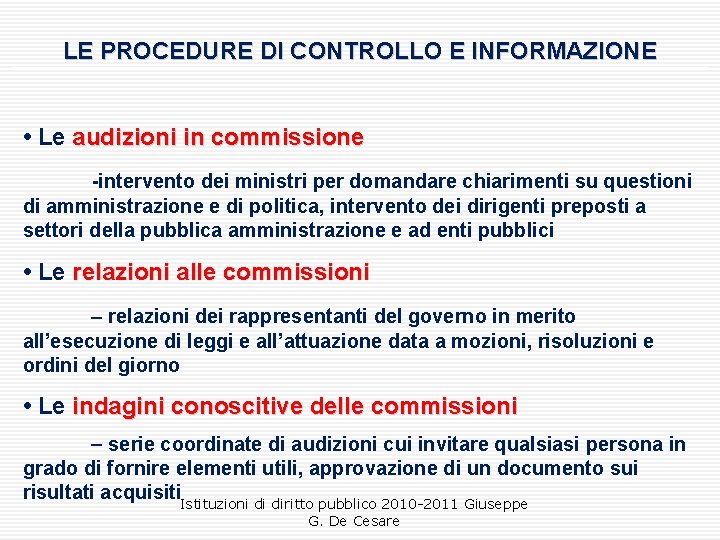 LE PROCEDURE DI CONTROLLO E INFORMAZIONE

• Le audizioni in commissione

-intervento dei ministri per domandare chiarimenti su questioni di amministrazione e di politica, intervento dei dirigenti preposti a settori della pubblica amministrazione e ad enti pubblici

• Le relazioni alle commissioni

– relazioni dei rappresentanti del governo in merito all'esecuzione di leggi e all'attuazione data a mozioni, risoluzioni e ordini del giorno

• Le indagini conoscitive delle commissioni

– serie coordinate di audizioni cui invitare qualsiasi persona in grado di fornire elementi utili, approvazione di un documento sui risultati acquisiti

Istituzioni di diritto pubblico 2010-2011 Giuseppe G. De Cesare